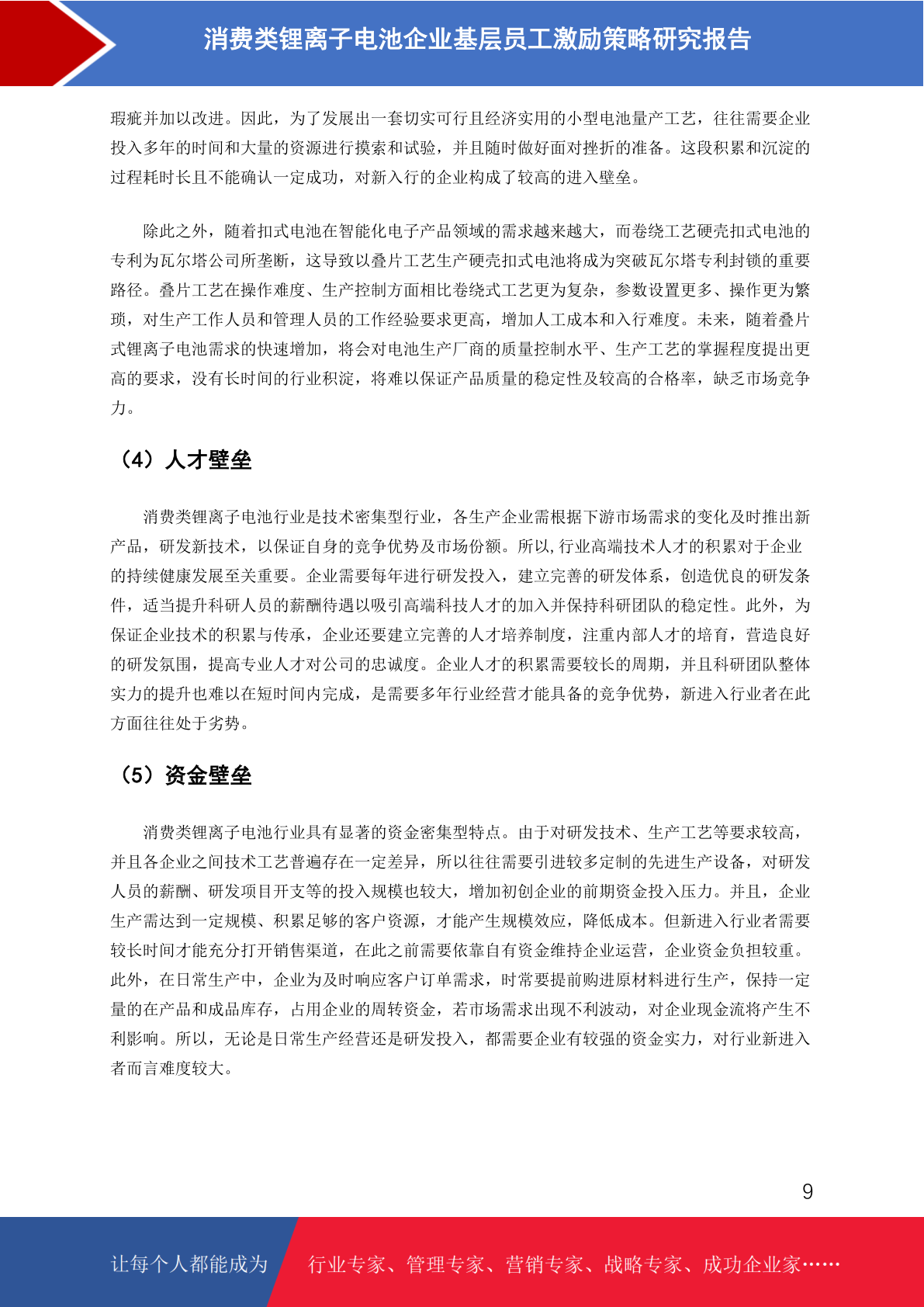 消费类锂离子电池企业基层员工激励策略研究报告

瑕疵并加以改进。因此，为了发展出一套切实可行且经济实用的小型电池量产工艺，往往需要企业投入多年的时间和大量的资源进行摸索和试验，并且随时做好面对挫折的准备。这段积累和沉淀的过程耗时长且不能确认一定成功，对新入行的企业构成了较高的进入壁垒。

除此之外，随着扣式电池在智能化电子产品领域的需求越来越大，而卷绕工艺硬壳扣式电池的专利为瓦尔塔公司所垄断，这导致以叠片工艺生产硬壳扣式电池将成为突破瓦尔塔专利封锁的重要路径。叠片工艺在操作难度、生产控制方面相比卷绕式工艺更为复杂，参数设置更多、操作更为繁琐，对生产工作人员和管理人员的工作经验要求更高，增加人工成本和入行难度。未来，随着叠片式锂离子电池需求的快速增加，将会对电池生产厂商的质量控制水平、生产工艺的掌握程度提出更高的要求，没有长时间的行业积淀，将难以保证产品质量的稳定性及较高的合格率，缺乏市场竞争力。

（4）人才壁垒

消费类锂离子电池行业是技术密集型行业，各生产企业需根据下游市场需求的变化及时推出新产品，研发新技术，以保证自身的竞争优势及市场份额。所以,行业高端技术人才的积累对于企业的持续健康发展至关重要。企业需要每年进行研发投入，建立完善的研发体系，创造优良的研发条件，适当提升科研人员的薪酬待遇以吸引高端科技人才的加入并保持科研团队的稳定性。此外，为保证企业技术的积累与传承，企业还要建立完善的人才培养制度，注重内部人才的培育，营造良好的研发氛围，提高专业人才对公司的忠诚度。企业人才的积累需要较长的周期，并且科研团队整体实力的提升也难以在短时间内完成，是需要多年行业经营才能具备的竞争优势，新进入行业者在此方面往往处于劣势。

（5）资金壁垒

消费类锂离子电池行业具有显著的资金密集型特点。由于对研发技术、生产工艺等要求较高，并且各企业之间技术工艺普遍存在一定差异，所以往往需要引进较多定制的先进生产设备，对研发人员的薪酬、研发项目开支等的投入规模也较大，增加初创企业的前期资金投入压力。并且，企业生产需达到一定规模、积累足够的客户资源，才能产生规模效应，降低成本。但新进入行业者需要较长时间才能充分打开销售渠道，在此之前需要依靠自有资金维持企业运营，企业资金负担较重。此外，在日常生产中，企业为及时响应客户订单需求，时常要提前购进原材料进行生产，保持一定量的在产品和成品库存，占用企业的周转资金，若市场需求出现不利波动，对企业现金流将产生不利影响。所以，无论是日常生产经营还是研发投入，都需要企业有较强的资金实力，对行业新进入者而言难度较大。

9

让每个人都能成为 行业专家、管理专家、营销专家、战略专家、成功企业家……